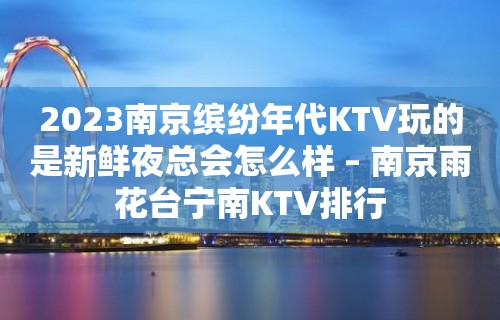 2023南京缤纷年代KTV玩的是新鲜夜总会怎么样 – 南京雨花台宁南KTV排行